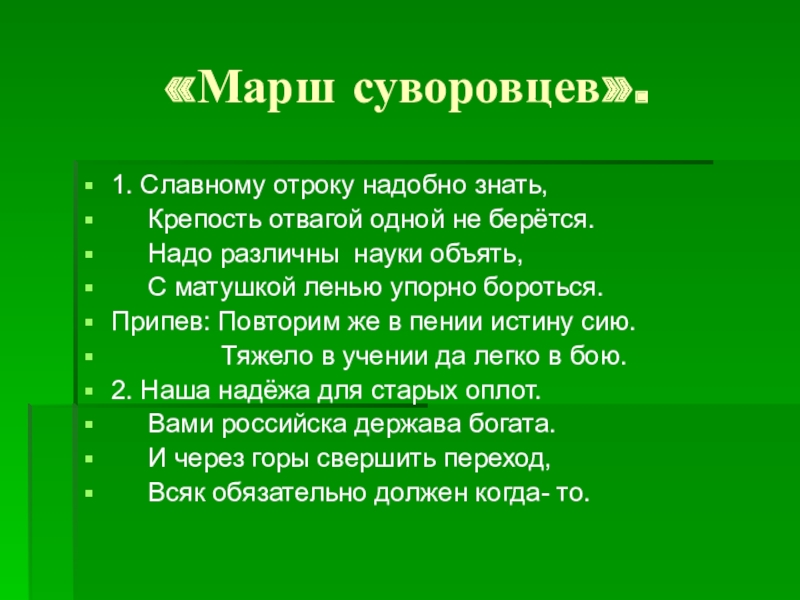 «Марш суворовцев».

1. Славному отроку надобно знать,
Крепость отвагой одной не берётся.
Надо различны науки объять,
С матушкой ленью упорно бороться.
Припев: Повторим же в пении истину сию.
Тяжело в учении да легко в бою.
2. Наша надёжа для старых оплот.
Вами российска держава богата.
И через горы свершить переход,
Всяк обязательно должен когда- то.